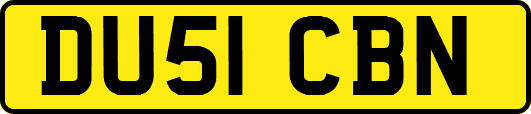 DU51 CBN